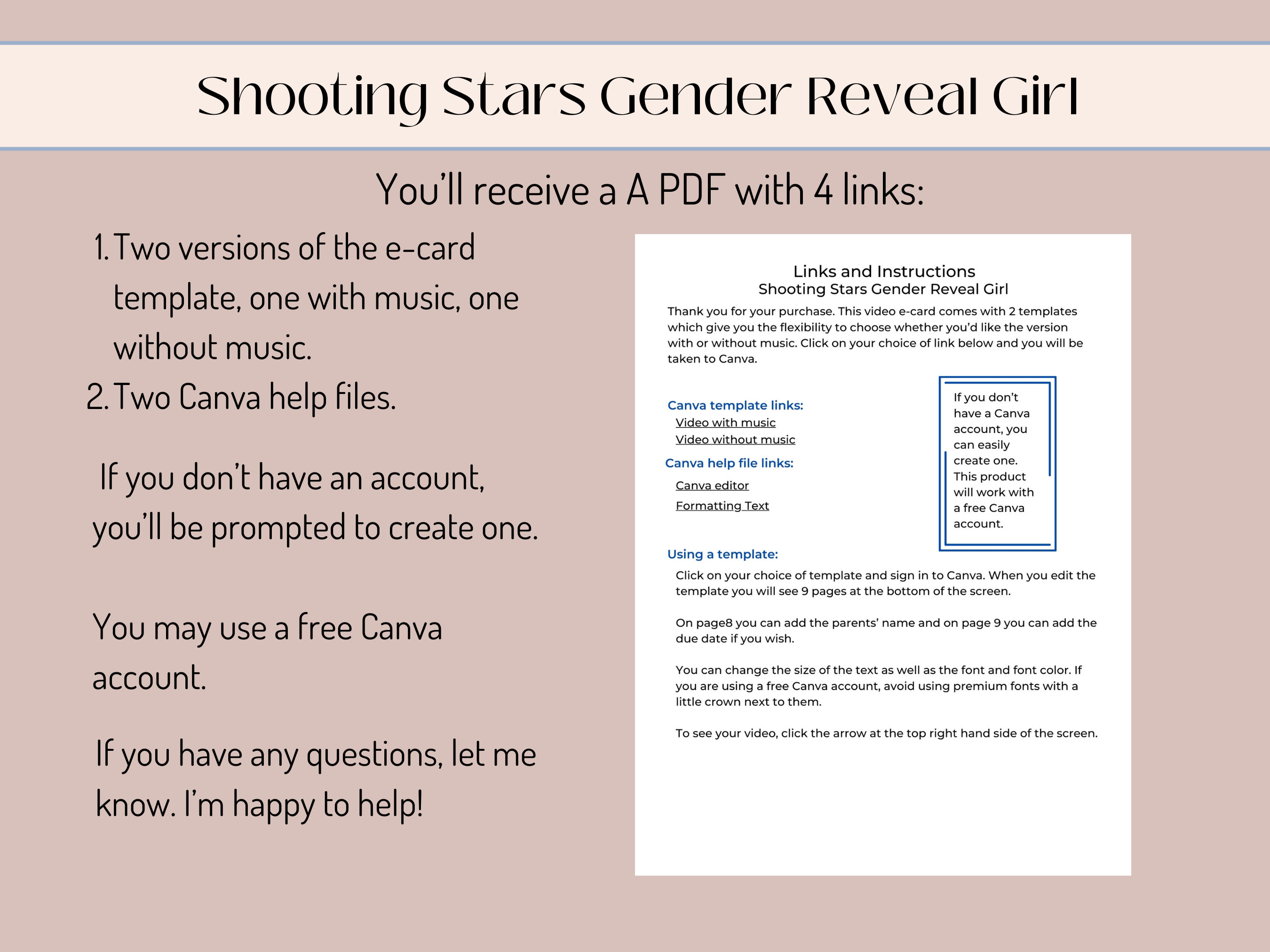 Shooting Stars Gender Reveal Girl

You'll receive a A PDF with 4 links:

1. Two versions of the e-card template, one with music, one without music.
2. Two Canva help files.

If you don't have an account, you'll be prompted to create one.

You may use a free Canva account.

If you have any questions, let me know. I'm happy to help!

Links and Instructions
Shooting Stars Gender Reveal Girl

Thank you for your purchase. This video e-card comes with 2 templates which give you the flexibility to choose whether you'd like the version with or without music. Click on your choice of link below and you will be taken to Canva.

Canva template links:
Video with music
Video without music

Canva help file links:
Canva editor
Formatting Text

If you don't have a Canva account, you can easily create one. This product will work with a free Canva account.

Using a template:

Click on your choice of template and sign in to Canva. When you edit the template you will see 9 pages at the bottom of the screen.

On page8 you can add the parents' name and on page 9 you can add the due date if you wish.

You can change the size of the text as well as the font and font color. If you are using a free Canva account, avoid using premium fonts with a little crown next to them.

To see your video, click the arrow at the top right hand side of the screen.